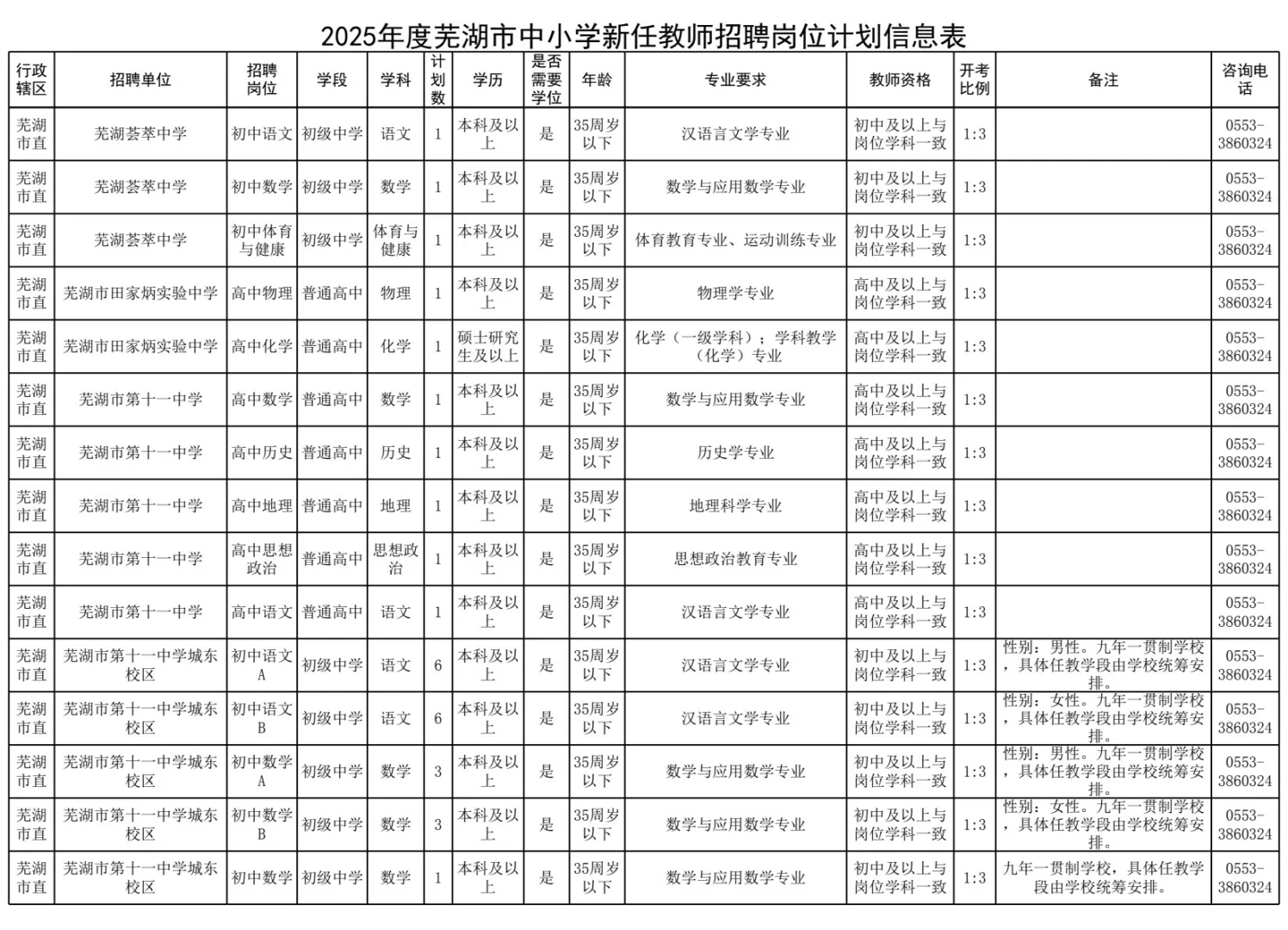 2025年度芜湖市中小学新任教师招聘岗位计划信息表

| 行政辖区 | 招聘单位 | 招聘岗位 | 学段 | 学科 | 计划数 | 学历 | 是否需要学位 | 年龄 | 专业要求 | 教师资格 | 开考比例 | 备注 | 咨询电话 |
|---|---|---|---|---|---|---|---|---|---|---|---|---|---|
| 芜湖市直 | 芜湖荟萃中学 | 初中语文 | 初级中学 | 语文 | 1 | 本科及以上 | 是 | 35周岁以下 | 汉语言文学专业 | 初中及以上与岗位学科一致 | 1:3 | | 0553-3860324 |
| 芜湖市直 | 芜湖荟萃中学 | 初中数学 | 初级中学 | 数学 | 1 | 本科及以上 | 是 | 35周岁以下 | 数学与应用数学专业 | 初中及以上与岗位学科一致 | 1:3 | | 0553-3860324 |
| 芜湖市直 | 芜湖荟萃中学 | 初中体育与健康 | 初级中学 | 体育与健康 | 1 | 本科及以上 | 是 | 35周岁以下 | 体育教育专业、运动训练专业 | 初中及以上与岗位学科一致 | 1:3 | | 0553-3860324 |
| 芜湖市直 | 芜湖市田家炳实验中学 | 高中物理 | 普通高中 | 物理 | 1 | 本科及以上 | 是 | 35周岁以下 | 物理学专业 | 高中及以上与岗位学科一致 | 1:3 | | 0553-3860324 |
| 芜湖市直 | 芜湖市田家炳实验中学 | 高中化学 | 普通高中 | 化学 | 1 | 硕士研究生及以上 | 是 | 35周岁以下 | 化学（一级学科）；学科教学（化学）专业 | 高中及以上与岗位学科一致 | 1:3 | | 0553-3860324 |
| 芜湖市直 | 芜湖市第十一中学 | 高中数学 | 普通高中 | 数学 | 1 | 本科及以上 | 是 | 35周岁以下 | 数学与应用数学专业 | 高中及以上与岗位学科一致 | 1:3 | | 0553-3860324 |
| 芜湖市直 | 芜湖市第十一中学 | 高中历史 | 普通高中 | 历史 | 1 | 本科及以上 | 是 | 35周岁以下 | 历史学专业 | 高中及以上与岗位学科一致 | 1:3 | | 0553-3860324 |
| 芜湖市直 | 芜湖市第十一中学 | 高中地理 | 普通高中 | 地理 | 1 | 本科及以上 | 是 | 35周岁以下 | 地理科学专业 | 高中及以上与岗位学科一致 | 1:3 | | 0553-3860324 |
| 芜湖市直 | 芜湖市第十一中学 | 高中思想政治 | 普通高中 | 思想政治 | 1 | 本科及以上 | 是 | 35周岁以下 | 思想政治教育专业 | 高中及以上与岗位学科一致 | 1:3 | | 0553-3860324 |
| 芜湖市直 | 芜湖市第十一中学 | 高中语文 | 普通高中 | 语文 | 1 | 本科及以上 | 是 | 35周岁以下 | 汉语言文学专业 | 高中及以上与岗位学科一致 | 1:3 | | 0553-3860324 |
| 芜湖市直 | 芜湖市第十一中学城东校区 | 初中语文A | 初级中学 | 语文 | 6 | 本科及以上 | 是 | 35周岁以下 | 汉语言文学专业 | 初中及以上与岗位学科一致 | 1:3 | 性别：男性。九年一贯制学校，具体任教学段由学校统筹安排。 | 0553-3860324 |
| 芜湖市直 | 芜湖市第十一中学城东校区 | 初中语文B | 初级中学 | 语文 | 6 | 本科及以上 | 是 | 35周岁以下 | 汉语言文学专业 | 初中及以上与岗位学科一致 | 1:3 | 性别：女性。九年一贯制学校，具体任教学段由学校统筹安排。 | 0553-3860324 |
| 芜湖市直 | 芜湖市第十一中学城东校区 | 初中数学A | 初级中学 | 数学 | 3 | 本科及以上 | 是 | 35周岁以下 | 数学与应用数学专业 | 初中及以上与岗位学科一致 | 1:3 | 性别：男性。九年一贯制学校，具体任教学段由学校统筹安排。 | 0553-3860324 |
| 芜湖市直 | 芜湖市第十一中学城东校区 | 初中数学B | 初级中学 | 数学 | 3 | 本科及以上 | 是 | 35周岁以下 | 数学与应用数学专业 | 初中及以上与岗位学科一致 | 1:3 | 性别：女性。九年一贯制学校，具体任教学段由学校统筹安排。 | 0553-3860324 |
| 芜湖市直 | 芜湖市第十一中学城东校区 | 初中数学 | 初级中学 | 数学 | 1 | 本科及以上 | 是 | 35周岁以下 | 数学与应用数学专业 | 初中及以上与岗位学科一致 | 1:3 | 九年一贯制学校，具体任教学段由学校统筹安排。 | 0553-3860324 |